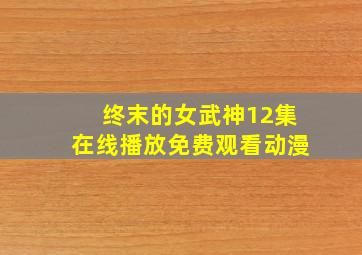 终末的女武神12集
在线播放免费观看动漫